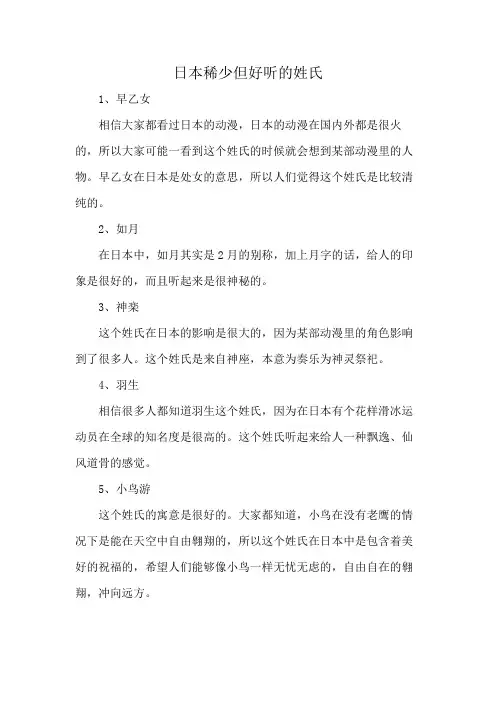 日本稀少但好听的姓氏

1、早乙女

相信大家都看过日本的动漫，日本的动漫在国内外都是很火的，所以大家可能一看到这个姓氏的时候就会想到某部动漫里的人物。早乙女在日本是处女的意思，所以人们觉得这个姓氏是比较清纯的。

2、如月

在日本中，如月其实是2月的别称，加上月字的话，给人的印象是很好的，而且听起来是很神秘的。

3、神楽

这个姓氏在日本的影响是很大的，因为某部动漫里的角色影响到了很多人。这个姓氏是来自神座，本意为奏乐为神灵祭祀。

4、羽生

相信很多人都知道羽生这个姓氏，因为在日本有个花样滑冰运动员在全球的知名度是很高的。这个姓氏听起来给人一种飘逸、仙风道骨的感觉。

5、小鸟游

这个姓氏的寓意是很好的。大家都知道，小鸟在没有老鹰的情况下是能在天空中自由翱翔的，所以这个姓氏在日本中是包含着美好的祝福的，希望人们能够像小鸟一样无忧无虑的，自由自在的翱翔，冲向远方。